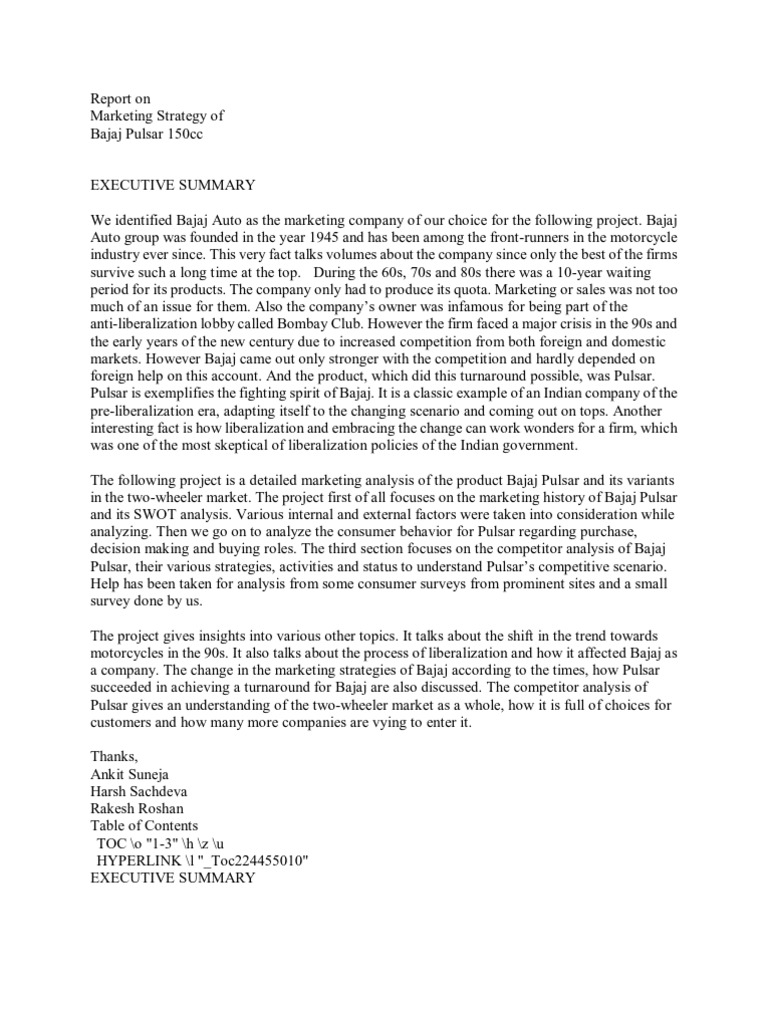 Report on
Marketing Strategy of
Bajaj Pulsar 150cc

EXECUTIVE SUMMARY

We identified Bajaj Auto as the marketing company of our choice for the following project. Bajaj Auto group was founded in the year 1945 and has been among the front-runners in the motorcycle industry ever since. This very fact talks volumes about the company since only the best of the firms survive such a long time at the top. During the 60s, 70s and 80s there was a 10-year waiting period for its products. The company only had to produce its quota. Marketing or sales was not too much of an issue for them. Also the company's owner was infamous for being part of the anti-liberalization lobby called Bombay Club. However the firm faced a major crisis in the 90s and the early years of the new century due to increased competition from both foreign and domestic markets. However Bajaj came out only stronger with the competition and hardly depended on foreign help on this account. And the product, which did this turnaround possible, was Pulsar. Pulsar is exemplifies the fighting spirit of Bajaj. It is a classic example of an Indian company of the pre-liberalization era, adapting itself to the changing scenario and coming out on tops. Another interesting fact is how liberalization and embracing the change can work wonders for a firm, which was one of the most skeptical of liberalization policies of the Indian government.

The following project is a detailed marketing analysis of the product Bajaj Pulsar and its variants in the two-wheeler market. The project first of all focuses on the marketing history of Bajaj Pulsar and its SWOT analysis. Various internal and external factors were taken into consideration while analyzing. Then we go on to analyze the consumer behavior for Pulsar regarding purchase, decision making and buying roles. The third section focuses on the competitor analysis of Bajaj Pulsar, their various strategies, activities and status to understand Pulsar's competitive scenario. Help has been taken for analysis from some consumer surveys from prominent sites and a small survey done by us.

The project gives insights into various other topics. It talks about the shift in the trend towards motorcycles in the 90s. It also talks about the process of liberalization and how it affected Bajaj as a company. The change in the marketing strategies of Bajaj according to the times, how Pulsar succeeded in achieving a turnaround for Bajaj are also discussed. The competitor analysis of Pulsar gives an understanding of the two-wheeler market as a whole, how it is full of choices for customers and how many more companies are vying to enter it.

Thanks,
Ankit Suneja
Harsh Sachdeva
Rakesh Roshan
Table of Contents
TOC \o "1-3" \h \z \u
HYPERLINK \l "_Toc224455010"
EXECUTIVE SUMMARY